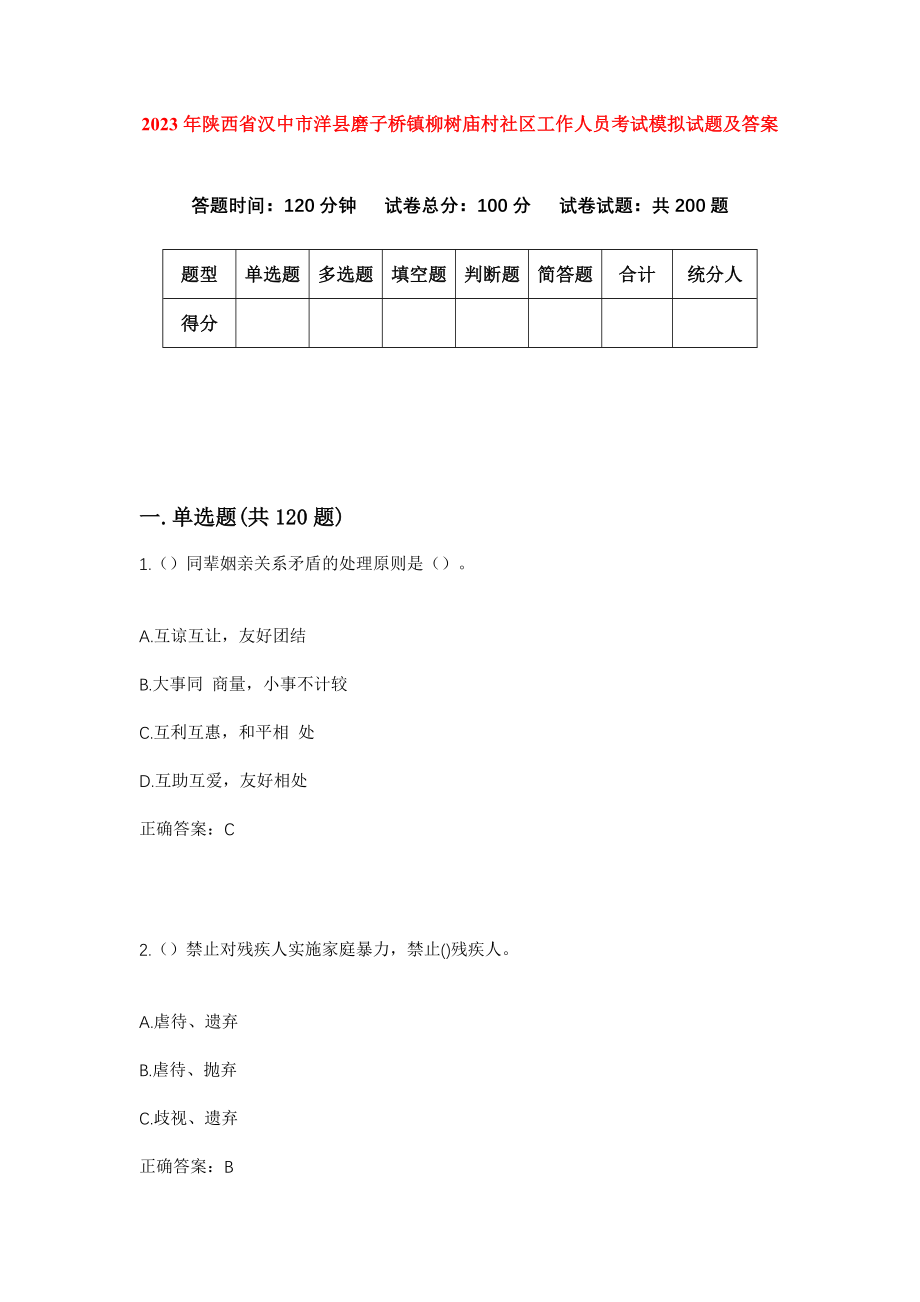 2023年陕西省汉中市洋县磨子桥镇柳树庙村社区工作人员考试模拟试题及答案

答题时间：120分钟　试卷总分：100分　试卷试题：共200题

| 题型 | 单选题 | 多选题 | 填空题 | 判断题 | 简答题 | 合计 | 统分人 |
|---|---|---|---|---|---|---|---|
| 得分 | | | | | | | |

一.单选题(共120题)

1.()同辈姻亲关系矛盾的处理原则是()。

A.互谅互让，友好团结

B.大事同 商量，小事不计较

C.互利互惠，和平相 处

D.互助互爱，友好相处

正确答案：C

2.()禁止对残疾人实施家庭暴力，禁止()残疾人。

A.虐待、遗弃

B.虐待、抛弃

C.歧视、遗弃

正确答案：B